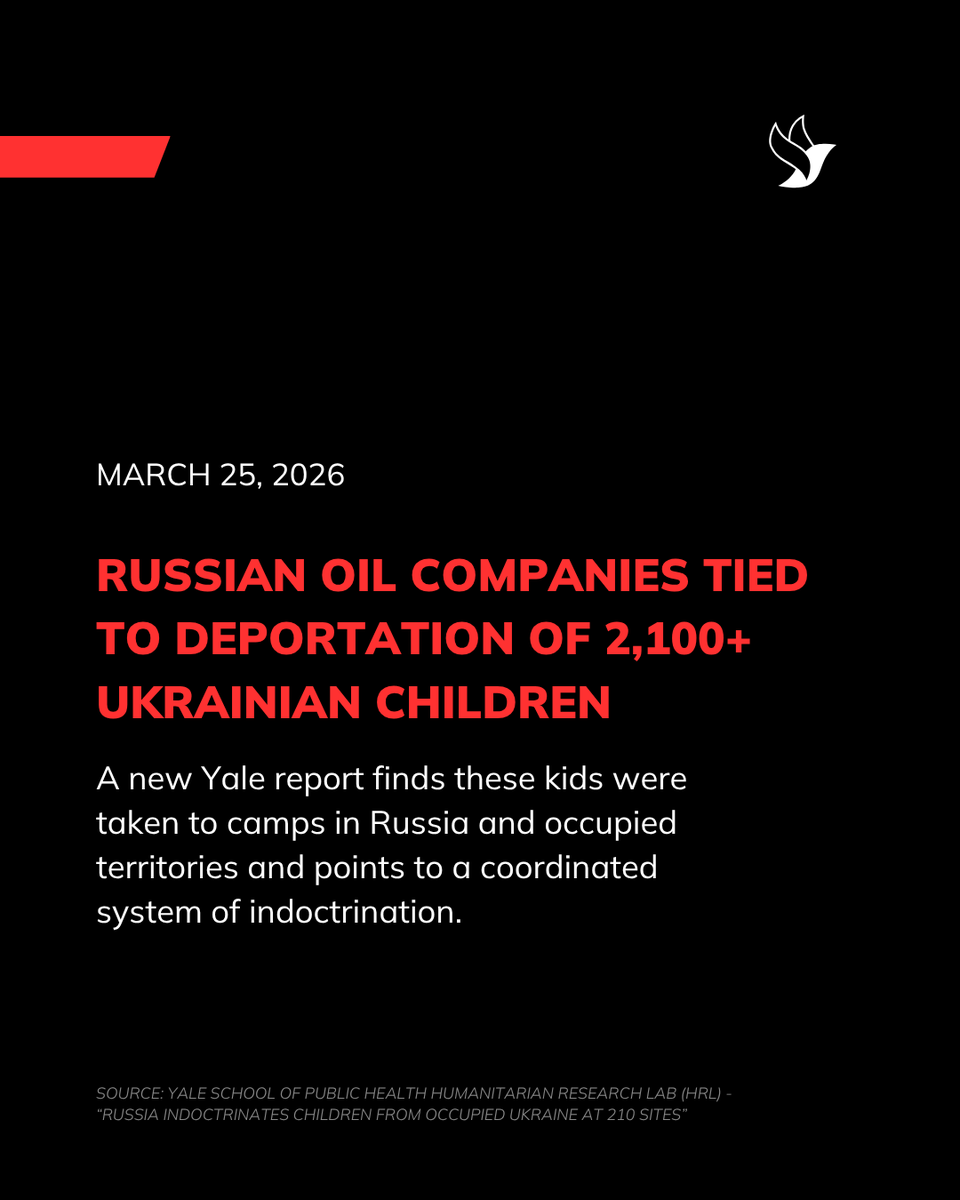 MARCH 25, 2026

RUSSIAN OIL COMPANIES TIED TO DEPORTATION OF 2,100+ UKRAINIAN CHILDREN

A new Yale report finds these kids were taken to camps in Russia and occupied territories and points to a coordinated system of indoctrination.

SOURCE: YALE SCHOOL OF PUBLIC HEALTH HUMANITARIAN RESEARCH LAB (HRL) - "RUSSIA INDOCTRINATES CHILDREN FROM OCCUPIED UKRAINE AT 210 SITES"